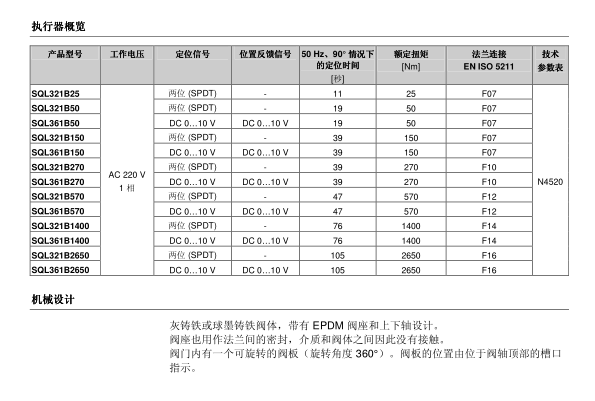 执行器概览

| 产品型号 | 工作电压 | 定位信号 | 位置反馈信号 | 50 Hz、90° 情况下的定位时间 [秒] | 额定扭矩 [Nm] | 法兰连接 EN ISO 5211 | 技术参数表 |
|---|---|---|---|---|---|---|---|
| SQL321B25 | AC 220 V 1 相 | 两位 (SPDT) | - | 11 | 25 | F07 | N4520 |
| SQL321B50 | | 两位 (SPDT) | - | 19 | 50 | F07 | |
| SQL361B50 | | DC 0…10 V | DC 0…10 V | 19 | 50 | F07 | |
| SQL321B150 | | 两位 (SPDT) | - | 39 | 150 | F07 | |
| SQL361B150 | | DC 0…10 V | DC 0…10 V | 39 | 150 | F07 | |
| SQL321B270 | | 两位 (SPDT) | - | 39 | 270 | F10 | |
| SQL361B270 | | DC 0…10 V | DC 0…10 V | 39 | 270 | F10 | |
| SQL321B570 | | 两位 (SPDT) | - | 47 | 570 | F12 | |
| SQL361B570 | | DC 0…10 V | DC 0…10 V | 47 | 570 | F12 | |
| SQL321B1400 | | 两位 (SPDT) | - | 76 | 1400 | F14 | |
| SQL361B1400 | | DC 0…10 V | DC 0…10 V | 76 | 1400 | F14 | |
| SQL321B2650 | | 两位 (SPDT) | - | 105 | 2650 | F16 | |
| SQL361B2650 | | DC 0…10 V | DC 0…10 V | 105 | 2650 | F16 | |

机械设计

灰铸铁或球墨铸铁阀体，带有 EPDM 阀座和上下轴设计。
阀座也用作法兰间的密封，介质和阀体之间因此没有接触。
阀门内有一个可旋转的阀板（旋转角度 360°）。阀板的位置由位于阀轴顶部的槽口指示。